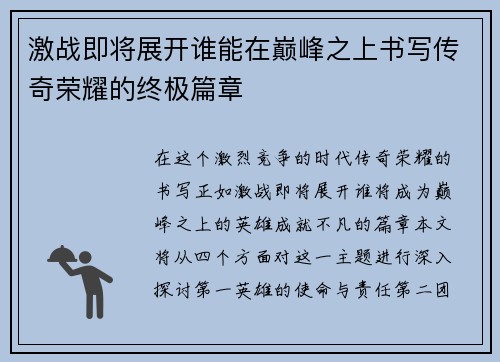 激战即将展开谁能在巅峰之上书写传奇荣耀的终极篇章

在这个激烈竞争的时代传奇荣耀的书写正如激战即将展开谁将成为巅峰之上的英雄成就不凡的篇章本文将从四个方面对这一主题进行深入探讨第一英雄的使命与责任第二团